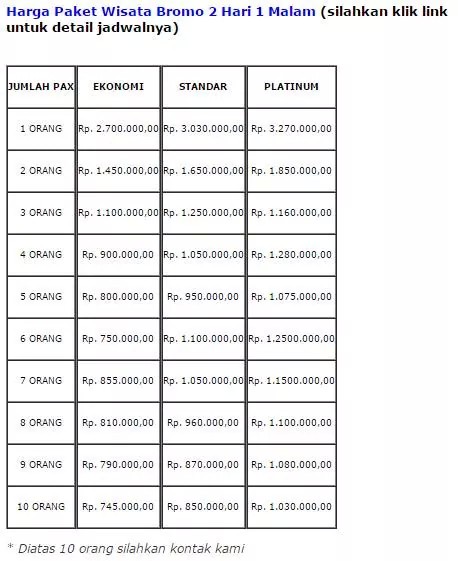 Harga Paket Wisata Bromo 2 Hari 1 Malam (silahkan klik link untuk detail jadwalnya)

| JUMLAH PAX | EKONOMI | STANDAR | PLATINUM |
|---|---|---|---|
| 1 ORANG | Rp. 2.700.000,00 | Rp. 3.030.000,00 | Rp. 3.270.000,00 |
| 2 ORANG | Rp. 1.450.000,00 | Rp. 1.650.000,00 | Rp. 1.850.000,00 |
| 3 ORANG | Rp. 1.100.000,00 | Rp. 1.250.000,00 | Rp. 1.160.000,00 |
| 4 ORANG | Rp. 900.000,00 | Rp. 1.050.000,00 | Rp. 1.280.000,00 |
| 5 ORANG | Rp. 800.000,00 | Rp. 950.000,00 | Rp. 1.075.000,00 |
| 6 ORANG | Rp. 750.000,00 | Rp. 1.100.000,00 | Rp. 1.2500.000,00 |
| 7 ORANG | Rp. 855.000,00 | Rp. 1.050.000,00 | Rp. 1.1500.000,00 |
| 8 ORANG | Rp. 810.000,00 | Rp. 960.000,00 | Rp. 1.100.000,00 |
| 9 ORANG | Rp. 790.000,00 | Rp. 870.000,00 | Rp. 1.080.000,00 |
| 10 ORANG | Rp. 745.000,00 | Rp. 850.000,00 | Rp. 1.030.000,00 |

* Diatas 10 orang silahkan kontak kami